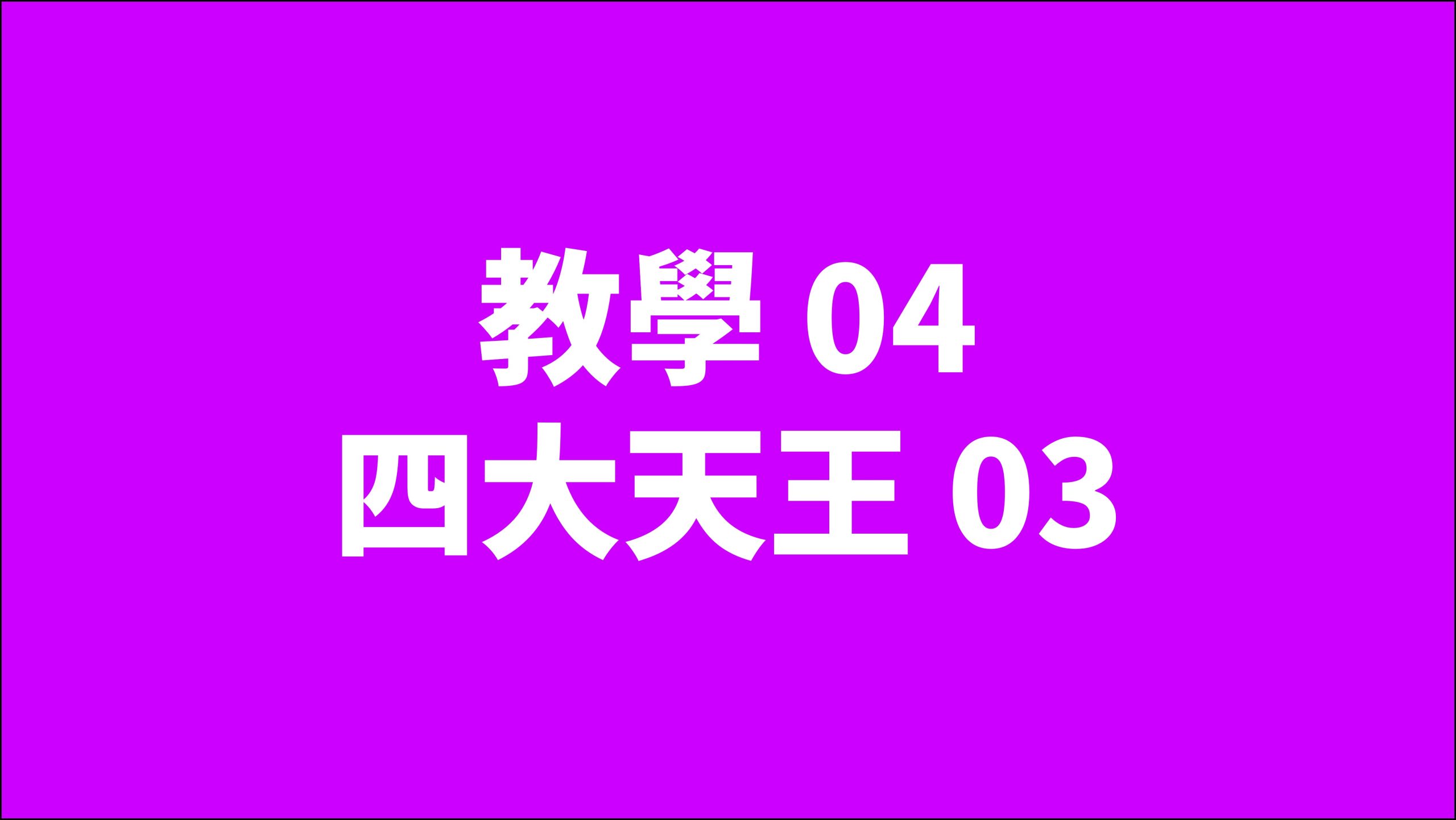 教學 04
四大天王 03